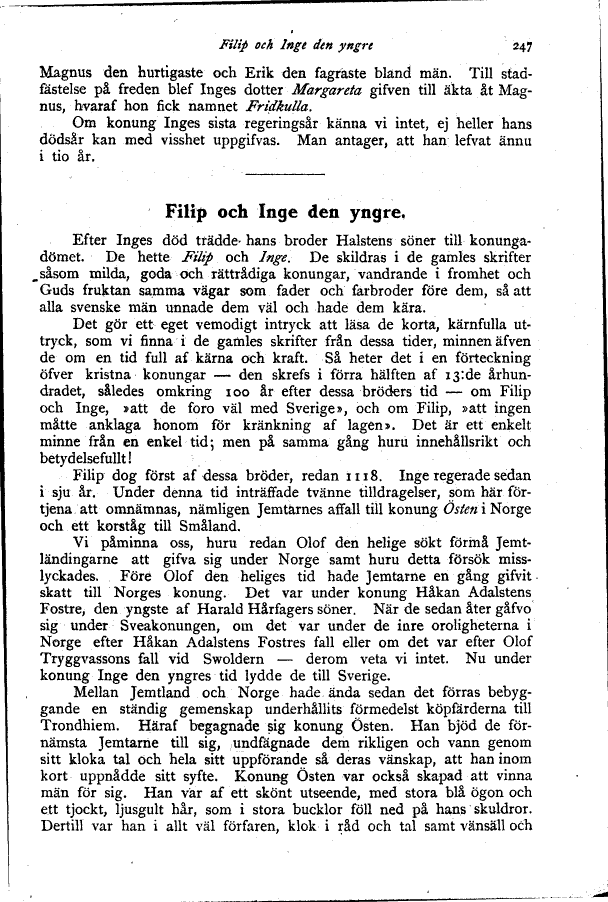 Filip och Inge den yngre 247

Magnus den hurtigaste och Erik den fagraste bland män. Till stadfästelse på freden blef Inges dotter Margareta gifven till äkta åt Magnus, hvaraf hon fick namnet Fridkulla.

Om konung Inges sista regeringsår känna vi intet, ej heller hans dödsår kan med visshet uppgifvas. Man antager, att han lefvat ännu i tio år.

Filip och Inge den yngre.

Efter Inges död trädde hans broder Halstens söner till konungadömet. De hette Filip och Inge. De skildras i de gamles skrifter såsom milda, goda och rättrådiga konungar, vandrande i fromhet och Guds fruktan samma vägar som fader och farbroder före dem, så att alla svenske män unnade dem väl och hade dem kära.

Det gör ett eget vemodigt intryck att läsa de korta, kärnfulla uttryck, som vi finna i de gamles skrifter från dessa tider, minnen äfven de om en tid full af kärna och kraft. Så heter det i en förteckning öfver kristna konungar — den skrefs i förra hälften af 13:de århundradet, således omkring 100 år efter dessa bröders tid — om Filip och Inge, »att de foro väl med Sverige», och om Filip, »att ingen måtte anklaga honom för kränkning af lagen». Det är ett enkelt minne från en enkel tid; men på samma gång huru innehållsrikt och betydelsefullt!

Filip dog först af dessa bröder, redan 1118. Inge regerade sedan i sju år. Under denna tid inträffade tvänne tilldragelser, som här förtjena att omnämnas, nämligen Jemtarnes affall till konung Östen i Norge och ett korståg till Småland.

Vi påminna oss, huru redan Olof den helige sökt förmå Jemtländingarne att gifva sig under Norge samt huru detta försök misslyckades. Före Olof den heliges tid hade Jemtarne en gång gifvit skatt till Norges konung. Det var under konung Håkan Adalstens Fostre, den yngste af Harald Hårfagers söner. När de sedan åter gåfvo sig under Sveakonungen, om det var under de inre oroligheterna i Norge efter Håkan Adalstens Fostres fall eller om det var efter Olof Tryggvassons fall vid Swoldern — derom veta vi intet. Nu under konung Inge den yngres tid lydde de till Sverige.

Mellan Jemtland och Norge hade ända sedan det förras bebyggande en ständig gemenskap underhållits förmedelst köpfärderna till Trondhiem. Häraf begagnade sig konung Östen. Han bjöd de förnämsta Jemtarne till sig, undfägnade dem rikligen och vann genom sitt kloka tal och hela sitt uppförande så deras vänskap, att han inom kort uppnådde sitt syfte. Konung Östen var också skapad att vinna män för sig. Han var af ett skönt utseende, med stora blå ögon och ett tjockt, ljusgult hår, som i stora bucklor föll ned på hans skuldror. Dertill var han i allt väl förfaren, klok i råd och tal samt vänsäll och